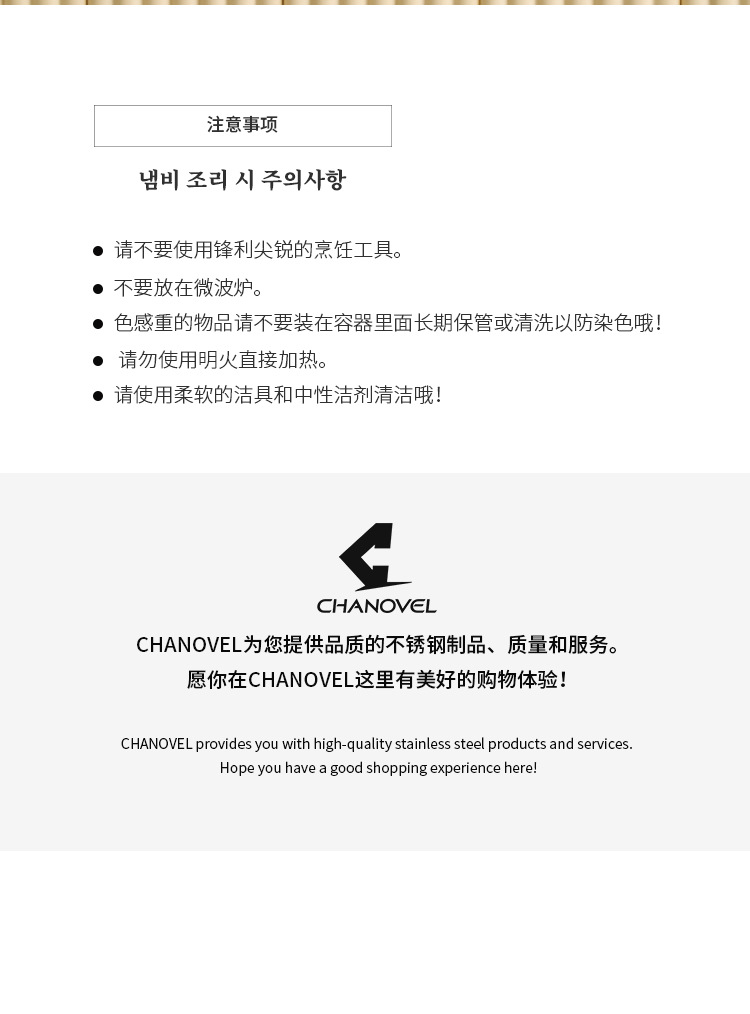 注意事项

냄비 조리 시 주의사항

• 请不要使用锋利尖锐的烹饪工具。
• 不要放在微波炉。
• 色感重的物品请不要装在容器里面长期保管或清洗以防染色哦!
• 请勿使用明火直接加热。
• 请使用柔软的洁具和中性洁剂清洁哦!

CHANOVEL

CHANOVEL为您提供品质的不锈钢制品、质量和服务。
愿你在CHANOVEL这里有美好的购物体验!

CHANOVEL provides you with high-quality stainless steel products and services.
Hope you have a good shopping experience here!